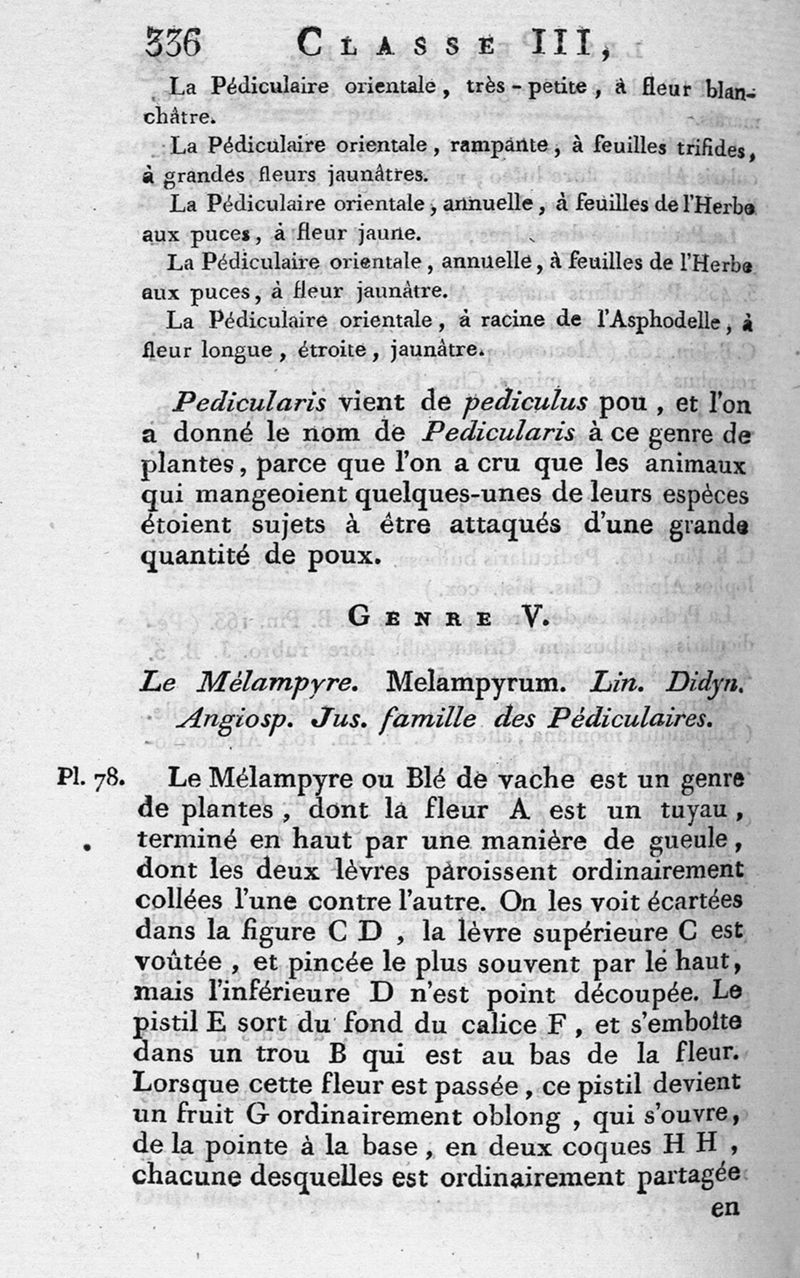 336 CLASSE III,

La Pédiculaire orientale, très-petite, à fleur blanchâtre.

La Pédiculaire orientale, rampante, à feuilles trifides, à grandes fleurs jaunâtres.

La Pédiculaire orientale, annuelle, à feuilles de l'Herbe aux puces, à fleur jaune.

La Pédiculaire orientale, annuelle, à feuilles de l'Herbe aux puces, à fleur jaunâtre.

La Pédiculaire orientale, à racine de l'Asphodelle, à fleur longue, étroite, jaunâtre.

Pedicularis vient de pediculus pou, et l'on a donné le nom de Pedicularis à ce genre de plantes, parce que l'on a cru que les animaux qui mangeoient quelques-unes de leurs espèces étoient sujets à être attaqués d'une grande quantité de poux.

GENRE V.

Le Mélampyre. Melampyrum. Lin. Didyn. Angiosp. Jus. famille des Pédiculaires.

Pl. 78. Le Mélampyre ou Blé de vache est un genre de plantes, dont la fleur A est un tuyau, terminé en haut par une manière de gueule, dont les deux lèvres paroissent ordinairement collées l'une contre l'autre. On les voit écartées dans la figure C D, la lèvre supérieure C est voûtée, et pincée le plus souvent par le haut, mais l'inférieure D n'est point découpée. Le pistil E sort du fond du calice F, et s'emboîte dans un trou B qui est au bas de la fleur. Lorsque cette fleur est passée, ce pistil devient un fruit G ordinairement oblong, qui s'ouvre, de la pointe à la base, en deux coques H H, chacune desquelles est ordinairement partagée en